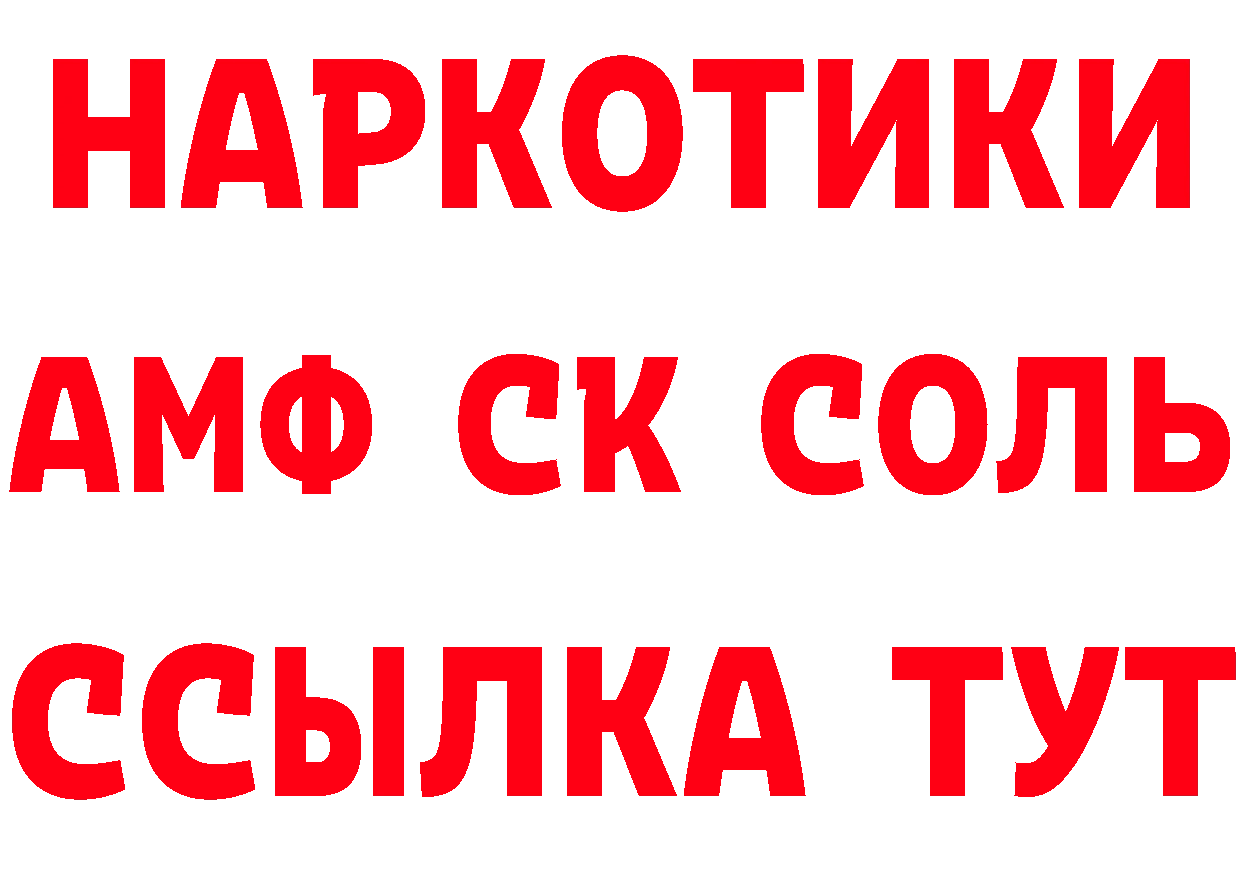 НАРКОТИКИ

АМФ СК СОЛЬ

ССЫЛКА ТУТ